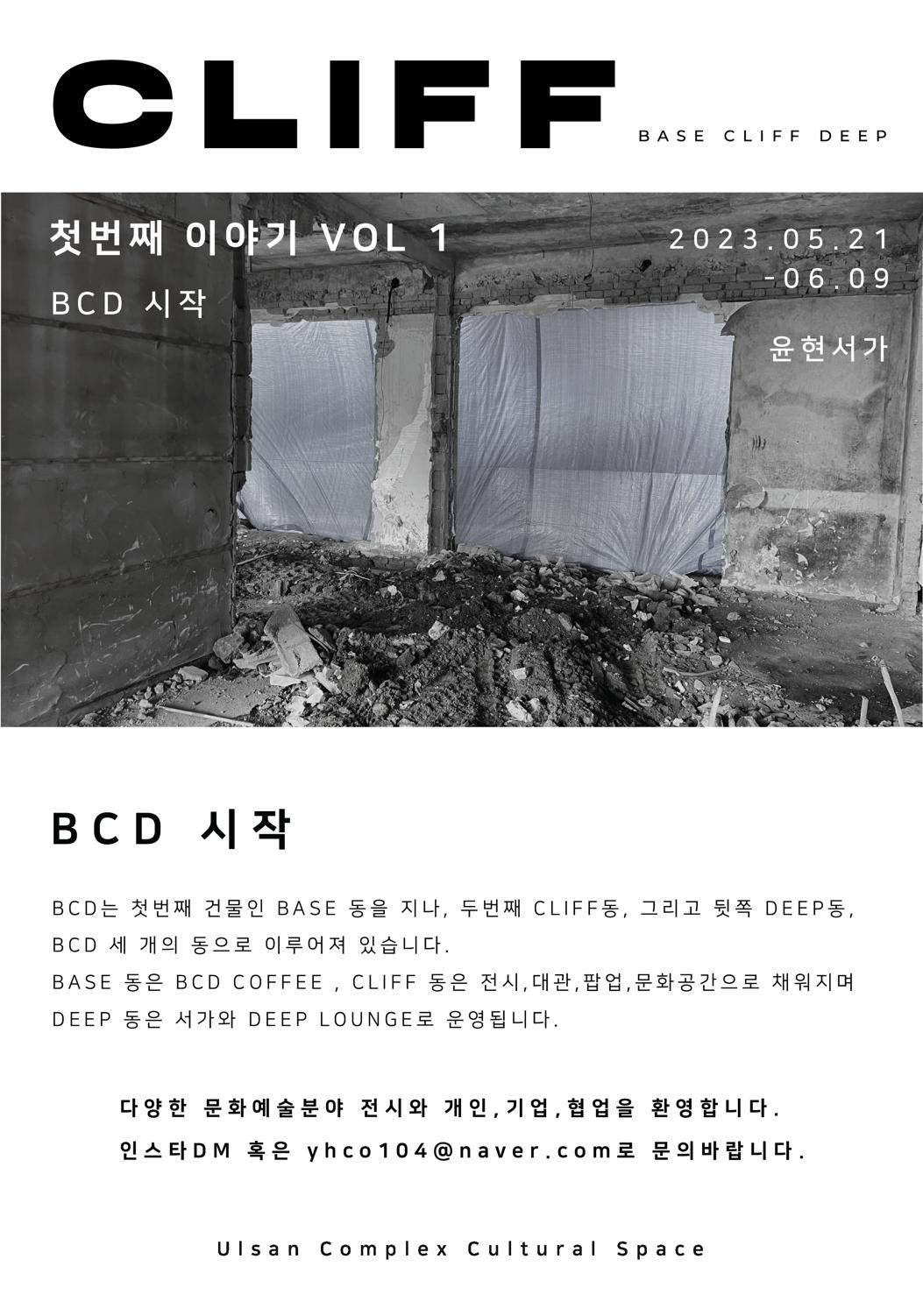 CLIFF

BASE CLIFF DEEP

첫번째 이야기 VOL 1

BCD 시작

2023.05.21
-06.09

윤현서가

BCD 시작

BCD는 첫번째 건물인 BASE 동을 지나, 두번째 CLIFF동, 그리고 뒷쪽 DEEP동, BCD 세 개의 동으로 이루어져 있습니다.
BASE 동은 BCD COFFEE , CLIFF 동은 전시,대관,팝업,문화공간으로 채워지며 DEEP 동은 서가와 DEEP LOUNGE로 운영됩니다.

다양한 문화예술분야 전시와 개인,기업,협업을 환영합니다.
인스타DM 혹은 yhco104@naver.com로 문의바랍니다.

Ulsan Complex Cultural Space